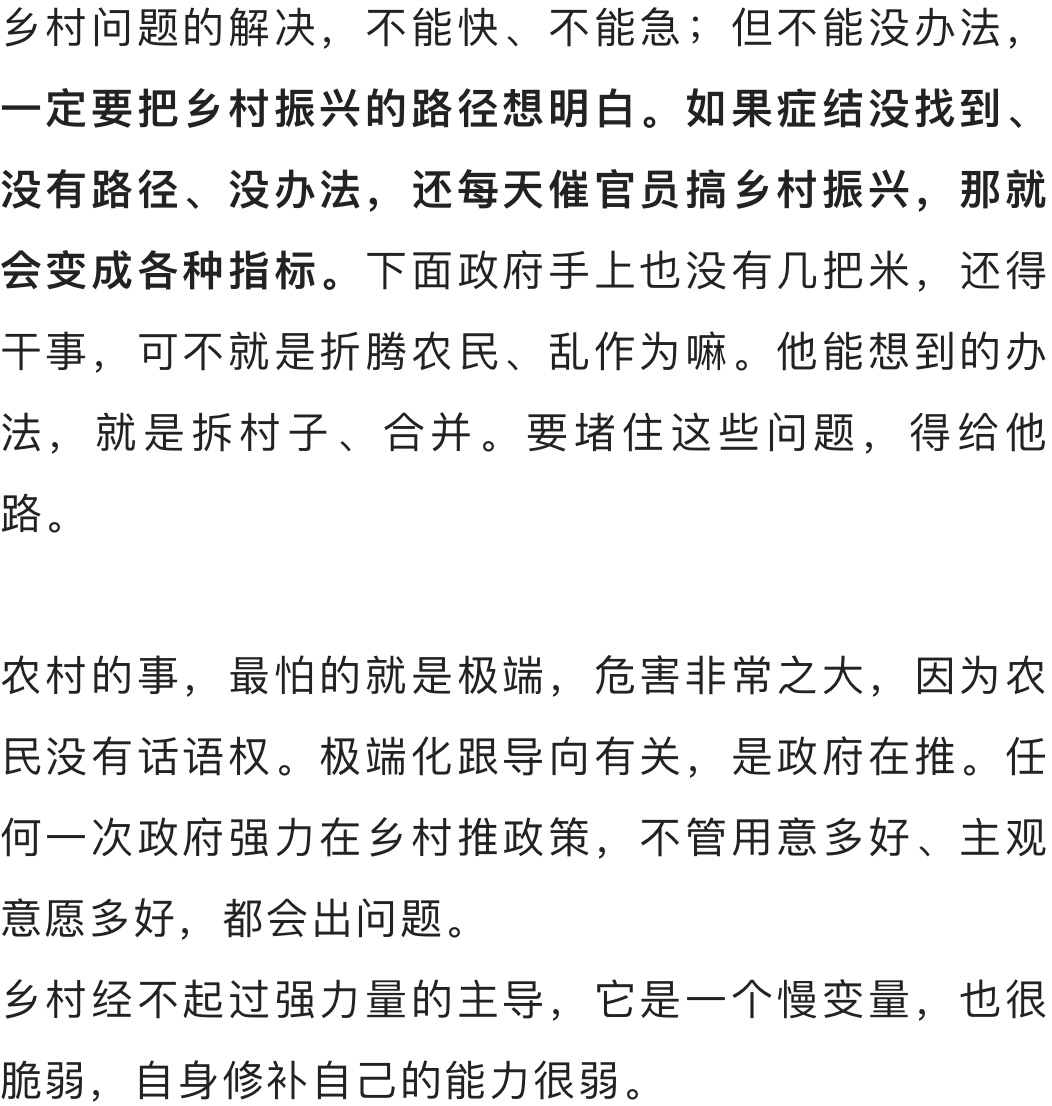 乡村问题的解决，不能快、不能急；但不能没办法，一定要把乡村振兴的路径想明白。如果症结没找到、没有路径、没办法，还每天催官员搞乡村振兴，那就会变成各种指标。下面政府手上也没有几把米，还得干事，可不就是折腾农民、乱作为嘛。他能想到的办法，就是拆村子、合并。要堵住这些问题，得给他路。

农村的事，最怕的就是极端，危害非常之大，因为农民没有话语权。极端化跟导向有关，是政府在推。任何一次政府强力在乡村推政策，不管用意多好、主观意愿多好，都会出问题。
乡村经不起过强力量的主导，它是一个慢变量，也很脆弱，自身修补自己的能力很弱。